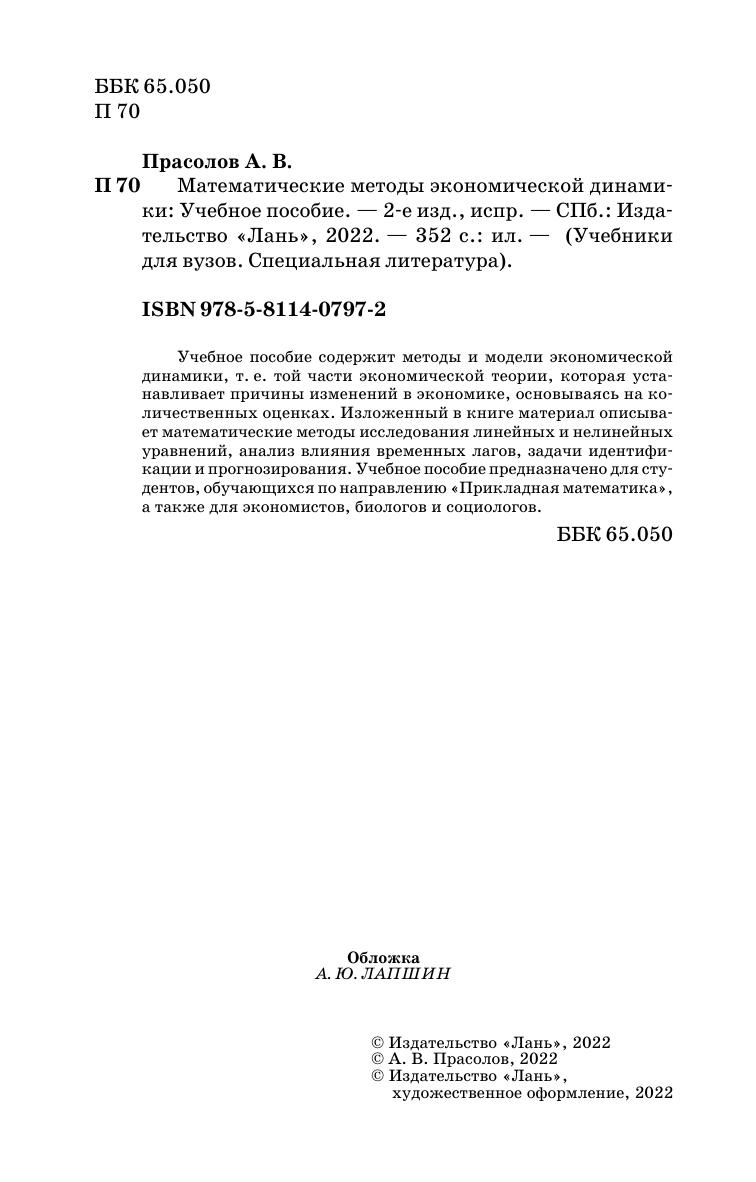 ББК 65.050
П 70

Прасолов А. В.

П 70 Математические методы экономической динамики: Учебное пособие. — 2-е изд., испр. — СПб.: Издательство «Лань», 2022. — 352 с.: ил. — (Учебники для вузов. Специальная литература).

ISBN 978-5-8114-0797-2

Учебное пособие содержит методы и модели экономической динамики, т. е. той части экономической теории, которая устанавливает причины изменений в экономике, основываясь на количественных оценках. Изложенный в книге материал описывает математические методы исследования линейных и нелинейных уравнений, анализ влияния временных лагов, задачи идентификации и прогнозирования. Учебное пособие предназначено для студентов, обучающихся по направлению «Прикладная математика», а также для экономистов, биологов и социологов.

ББК 65.050

Обложка
А. Ю. ЛАПШИН

© Издательство «Лань», 2022
© А. В. Прасолов, 2022
© Издательство «Лань», художественное оформление, 2022